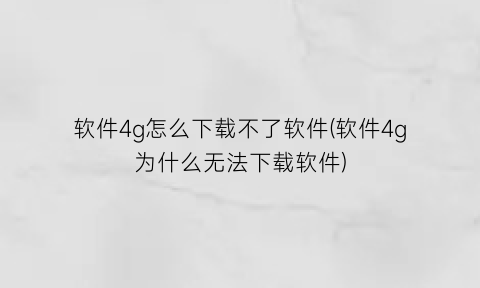 软件4g怎么下载不了软件(软件4g为什么无法下载软件)